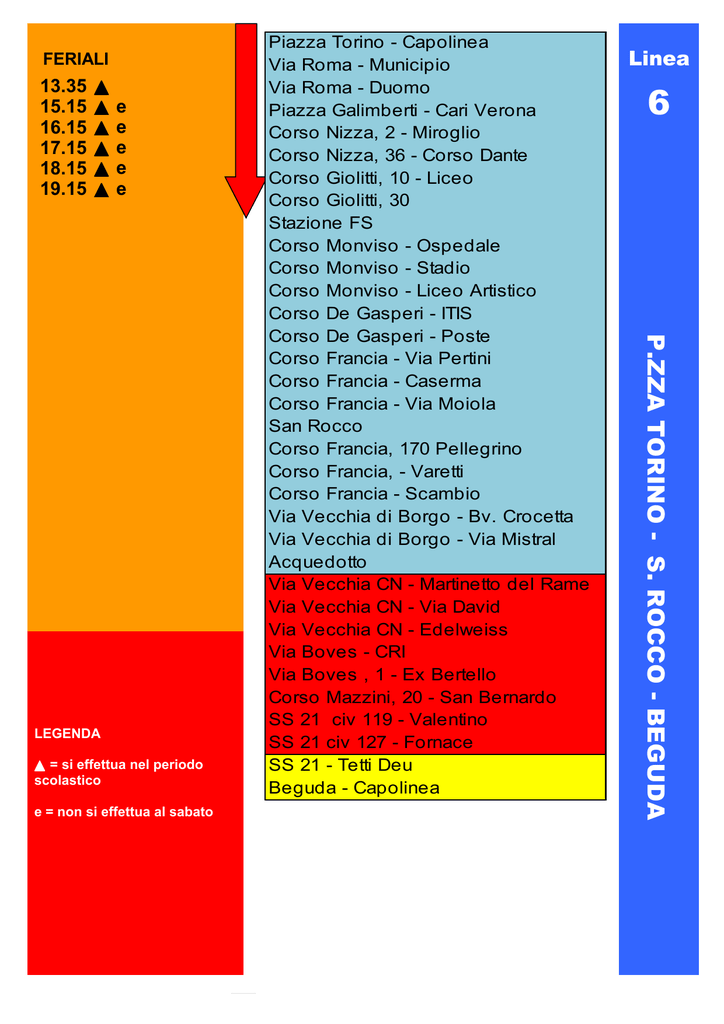 FERIALI
13.35 ▲
15.15 ▲ e
16.15 ▲ e
17.15 ▲ e
18.15 ▲ e
19.15 ▲ e

LEGENDA

▲ = si effettua nel periodo scolastico

e = non si effettua al sabato

Piazza Torino - Capolinea
Via Roma - Municipio
Via Roma - Duomo
Piazza Galimberti - Cari Verona
Corso Nizza, 2 - Miroglio
Corso Nizza, 36 - Corso Dante
Corso Giolitti, 10 - Liceo
Corso Giolitti, 30
Stazione FS
Corso Monviso - Ospedale
Corso Monviso - Stadio
Corso Monviso - Liceo Artistico
Corso De Gasperi - ITIS
Corso De Gasperi - Poste
Corso Francia - Via Pertini
Corso Francia - Caserma
Corso Francia - Via Moiola
San Rocco
Corso Francia, 170 Pellegrino
Corso Francia, - Varetti
Corso Francia - Scambio
Via Vecchia di Borgo - Bv. Crocetta
Via Vecchia di Borgo - Via Mistral
Acquedotto
Via Vecchia CN - Martinetto del Rame
Via Vecchia CN - Via David
Via Vecchia CN - Edelweiss
Via Boves - CRI
Via Boves , 1 - Ex Bertello
Corso Mazzini, 20 - San Bernardo
SS 21 civ 119 - Valentino
SS 21 civ 127 - Fornace
SS 21 - Tetti Deu
Beguda - Capolinea

Linea
6

P.ZZA TORINO - S. ROCCO - BEGUDA